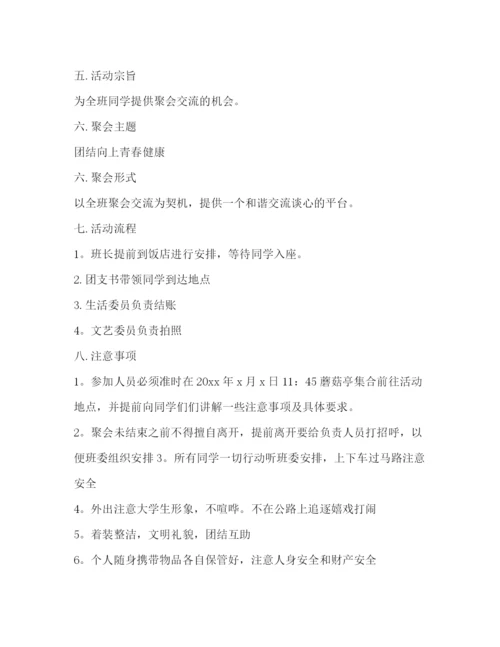 五. 活动宗旨

为全班同学提供聚会交流的机会。

六. 聚会主题

团结向上青春健康

六. 聚会形式

以全班聚会交流为契机，提供一个和谐交流谈心的平台。

七. 活动流程

1。班长提前到饭店进行安排，等待同学入座。

2. 团支书带领同学到达地点

3. 生活委员负责结账

4。文艺委员负责拍照

八. 注意事项

1。参加人员必须准时在 20xx 年 x 月 x 日 11：45 蘑菇亭集合前往活动地点，并提前向同学们讲解一些注意事项及具体要求。

2。聚会未结束之前不得擅自离开，提前离开要给负责人员打招呼，以便班委组织安排 3。所有同学一切行动听班委安排，上下车过马路注意安全

4。外出注意大学生形象，不喧哗。不在公路上追逐嬉戏打闹

5。着装整洁，文明礼貌，团结互助

6。个人随身携带物品各自保管好，注意人身安全和财产安全